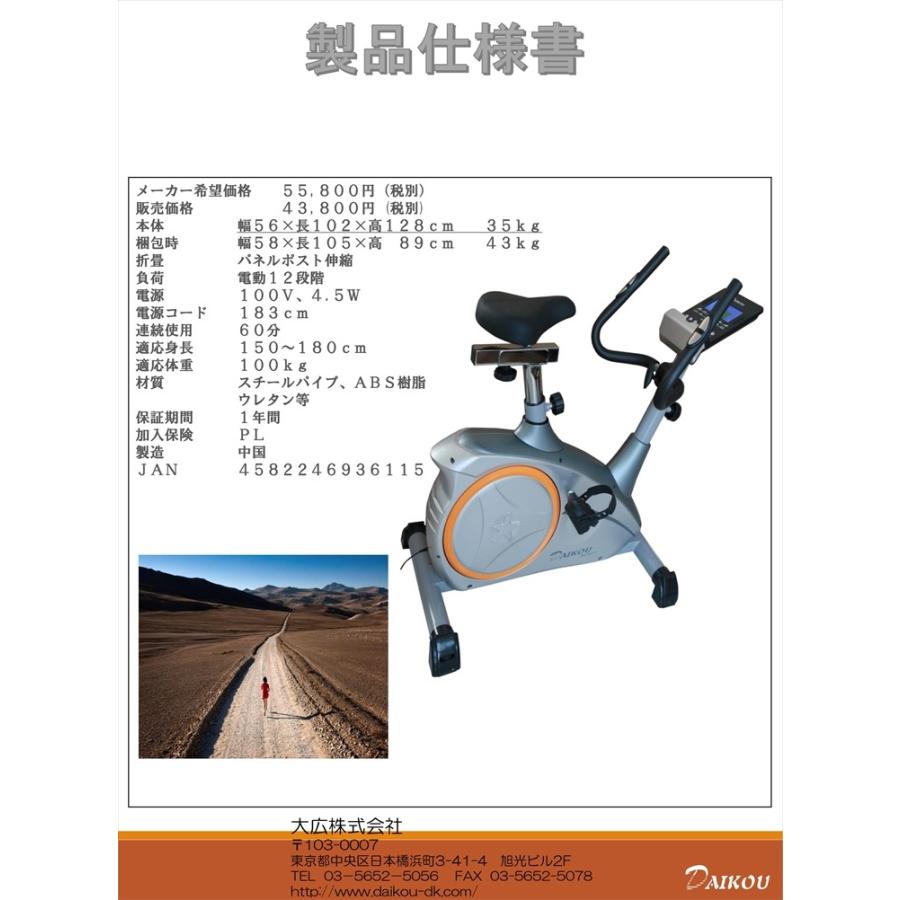 製品仕様書

メーカー希望価格　５５，８００円（税別）
販売価格　４３，８００円（税別）
本体　幅５６×長１０２×高１２８ｃｍ　３５ｋｇ
梱包時　幅５８×長１０５×高　８９ｃｍ　４３ｋｇ
折畳　パネルポスト伸縮
負荷　電動１２段階
電源　１００Ｖ、４.５Ｗ
電源コード　１８３ｃｍ
連続使用　６０分
適応身長　１５０～１８０ｃｍ
適応体重　１００ｋｇ
材質　スチールパイプ、ＡＢＳ樹脂
ウレタン等
保証期間　１年間
加入保険　ＰＬ
製造　中国
ＪＡＮ　４５８２２４６９３６１１５

DAIKOU

大広株式会社
〒103-0007
東京都中央区日本橋浜町3-41-4　旭光ビル2F
TEL 03-5652-5056　FAX 03-5652-5078
http://www.daikou-dk.com/

DAIKOU